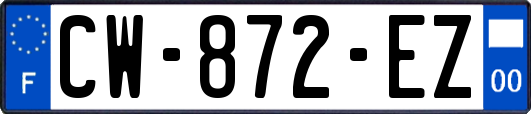 F
CW-872-EZ
00